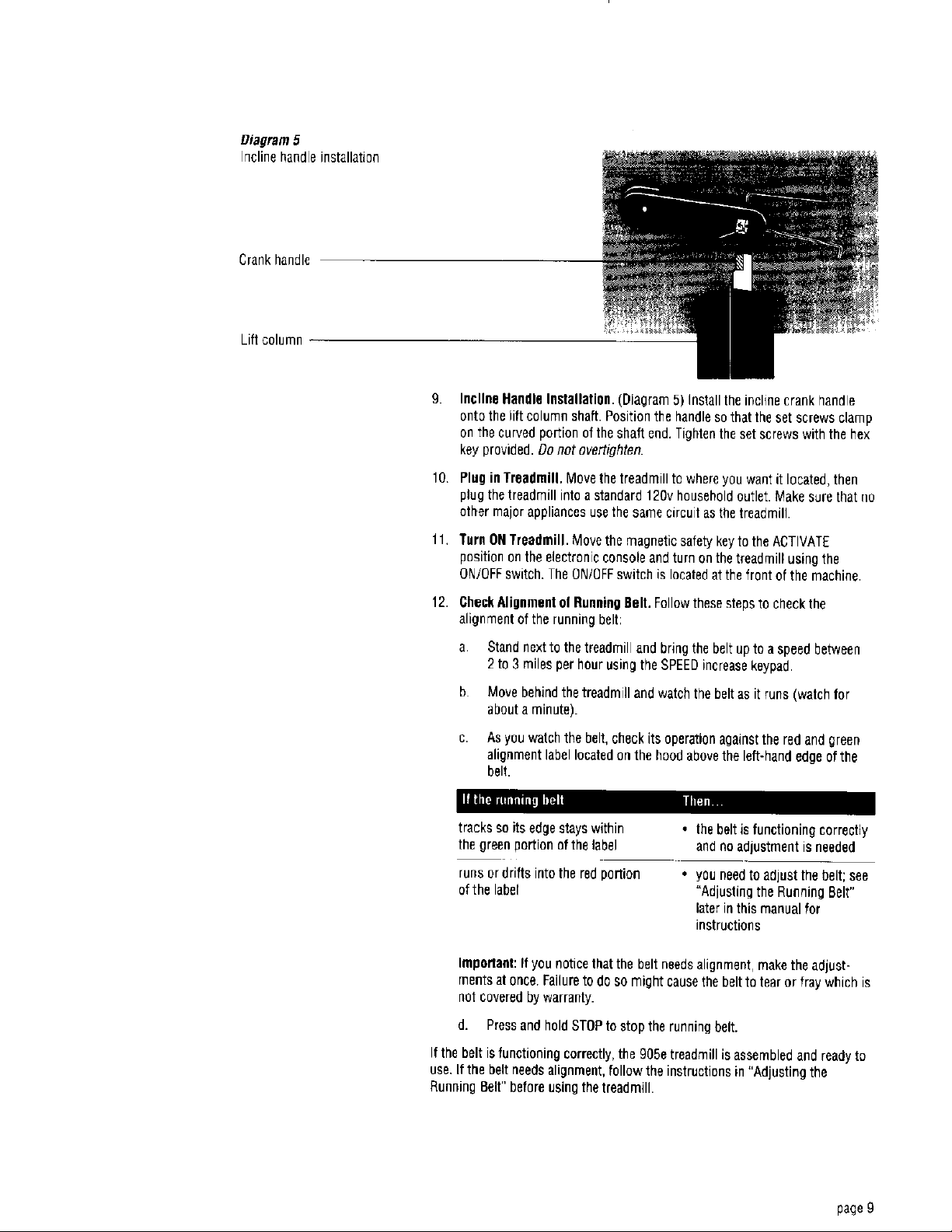 Diagram 5
Incline handle installation

Crank handle

Lift column

9. Incline Handle Installation. (Diagram 5) Install the incline crank handle onto the lift column shaft. Position the handle so that the set screws clamp on the curved portion of the shaft end. Tighten the set screws with the hex key provided. Do not overtighten.

10. Plug in Treadmill. Move the treadmill to where you want it located, then plug the treadmill into a standard 120v household outlet. Make sure that no other major appliances use the same circuit as the treadmill.

11. Turn ON Treadmill. Move the magnetic safety key to the ACTIVATE position on the electronic console and turn on the treadmill using the ON/OFF switch. The ON/OFF switch is located at the front of the machine.

12. Check Alignment of Running Belt. Follow these steps to check the alignment of the running belt:

a. Stand next to the treadmill and bring the belt up to a speed between 2 to 3 miles per hour using the SPEED increase keypad.

b. Move behind the treadmill and watch the belt as it runs (watch for about a minute).

c. As you watch the belt, check its operation against the red and green alignment label located on the hood above the left-hand edge of the belt.

| If the running belt | Then... |
|---|---|
| tracks so its edge stays within the green portion of the label | • the belt is functioning correctly and no adjustment is needed |
| runs or drifts into the red portion of the label | • you need to adjust the belt; see "Adjusting the Running Belt" later in this manual for instructions |

Important: If you notice that the belt needs alignment, make the adjustments at once. Failure to do so might cause the belt to tear or fray which is not covered by warranty.

d. Press and hold STOP to stop the running belt.

If the belt is functioning correctly, the 905e treadmill is assembled and ready to use. If the belt needs alignment, follow the instructions in "Adjusting the Running Belt" before using the treadmill.

page 9